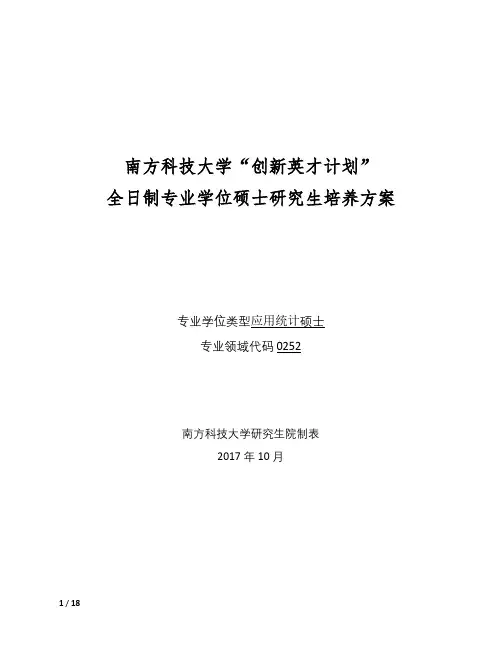 南方科技大学“创新英才计划”
全日制专业学位硕士研究生培养方案

专业学位类型应用统计硕士
专业领域代码0252

南方科技大学研究生院制表
2017年10月

1 / 18